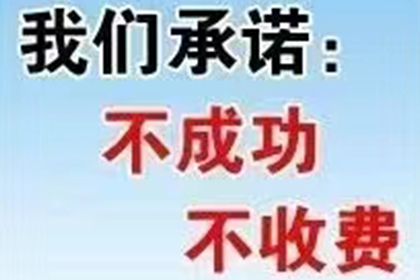 我们承诺：

不成功

不收费